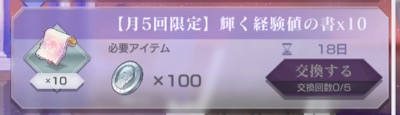 【月5回限定】輝く経験値の書x10

×10

必要アイテム

×100

18日

交換する

交換回数0/5